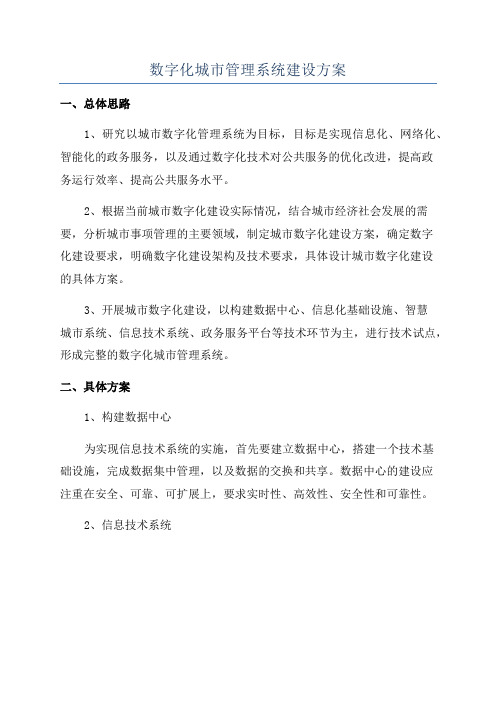 数字化城市管理系统建设方案

一、总体思路

1、研究以城市数字化管理系统为目标，目标是实现信息化、网络化、智能化的政务服务，以及通过数字化技术对公共服务的优化改进，提高政务运行效率、提高公共服务水平。

2、根据当前城市数字化建设实际情况，结合城市经济社会发展的需要，分析城市事项管理的主要领域，制定城市数字化建设方案，确定数字化建设要求，明确数字化建设架构及技术要求，具体设计城市数字化建设的具体方案。

3、开展城市数字化建设，以构建数据中心、信息化基础设施、智慧城市系统、信息技术系统、政务服务平台等技术环节为主，进行技术试点，形成完整的数字化城市管理系统。

二、具体方案

1、构建数据中心

为实现信息技术系统的实施，首先要建立数据中心，搭建一个技术基础设施，完成数据集中管理，以及数据的交换和共享。数据中心的建设应注重在安全、可靠、可扩展上，要求实时性、高效性、安全性和可靠性。

2、信息技术系统